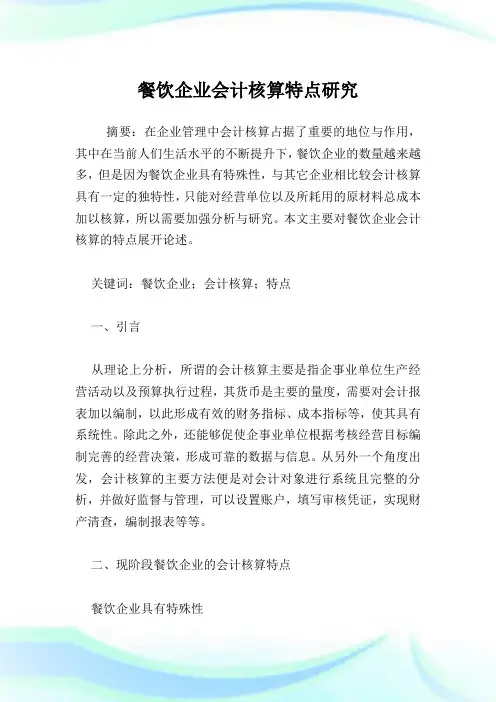 餐饮企业会计核算特点研究

摘要：在企业管理中会计核算占据了重要的地位与作用，其中在当前人们生活水平的不断提升下，餐饮企业的数量越来越多，但是因为餐饮企业具有特殊性，与其它企业相比较会计核算具有一定的独特性，只能对经营单位以及所耗用的原材料总成本加以核算，所以需要加强分析与研究。本文主要对餐饮企业会计核算的特点展开论述。

关键词：餐饮企业；会计核算；特点

一、引言

从理论上分析，所谓的会计核算主要是指企事业单位生产经营活动以及预算执行过程，其货币是主要的量度，需要对会计报表加以编制，以此形成有效的财务指标、成本指标等，使其具有系统性。除此之外，还能够促使企事业单位根据考核经营目标编制完善的经营决策，形成可靠的数据与信息。从另外一个角度出发，会计核算的主要方法便是对会计对象进行系统且完整的分析，并做好监督与管理，可以设置账户，填写审核凭证，实现财产清查，编制报表等等。

二、现阶段餐饮企业的会计核算特点

餐饮企业具有特殊性